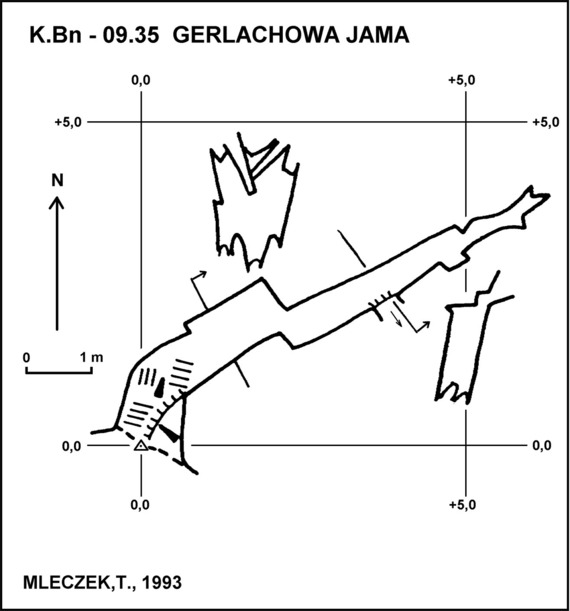 K.Bn - 09.35 GERLACHOWA JAMA

0,0

+5,0

+5,0

+5,0

N

0

1 m

0,0

0,0

0,0

+5,0

MLECZEK,T., 1993